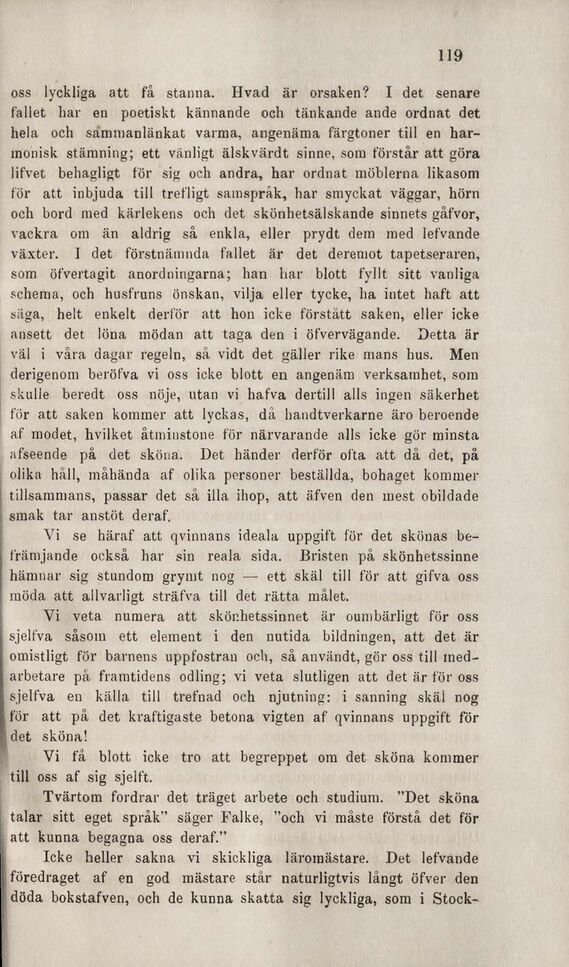 119

oss lyckliga att få stanna. Hvad är orsaken? I det senare fallet har en poetiskt kännande och tänkande ande ordnat det hela och sammanlänkat varma, angenäma färgtoner till en harmonisk stämning; ett vänligt älskvärdt sinne, som förstår att göra lifvet behagligt för sig och andra, har ordnat möblerna likasom för att inbjuda till trefligt samspråk, har smyckat väggar, hörn och bord med kärlekens och det skönhetsälskande sinnets gåfvor, vackra om än aldrig så enkla, eller prydt dem med lefvande växter. I det förstnämnda fallet är det deremot tapetseraren, som öfvertagit anordningarna; han har blott fyllt sitt vanliga schema, och husfruns önskan, vilja eller tycke, ha intet haft att säga, helt enkelt derför att hon icke förstått saken, eller icke ansett det löna mödan att taga den i öfvervägande. Detta är väl i våra dagar regeln, så vidt det gäller rike mans hus. Men derigenom beröfva vi oss icke blott en angenäm verksamhet, som skulle beredt oss nöje, utan vi hafva dertill alls ingen säkerhet för att saken kommer att lyckas, då handtverkarne äro beroende af modet, hvilket åtminstone för närvarande alls icke gör minsta afseende på det sköna. Det händer derför ofta att då det, på olika håll, måhända af olika personer beställda, bohaget kommer tillsammans, passar det så illa ihop, att äfven den mest obildade smak tar anstöt deraf.

Vi se häraf att qvinnans ideala uppgift för det skönas befrämjande också har sin reala sida. Bristen på skönhetssinne hämnar sig stundom grymt nog — ett skäl till för att gifva oss möda att allvarligt sträfva till det rätta målet.

Vi veta numera att skönhetssinnet är oumbärligt för oss sjelfva såsom ett element i den nutida bildningen, att det är omistligt för barnens uppfostran och, så användt, gör oss till medarbetare på framtidens odling; vi veta slutligen att det är för oss sjelfva en källa till trefnad och njutning: i sanning skäl nog för att på det kraftigaste betona vigten af qvinnans uppgift för det sköna!

Vi få blott icke tro att begreppet om det sköna kommer till oss af sig sjelft.

Tvärtom fordrar det träget arbete och studium. "Det sköna talar sitt eget språk" säger Falke, "och vi måste förstå det för att kunna begagna oss deraf."

Icke heller sakna vi skickliga läromästare. Det lefvande föredraget af en god mästare står naturligtvis långt öfver den döda bokstafven, och de kunna skatta sig lyckliga, som i Stock-